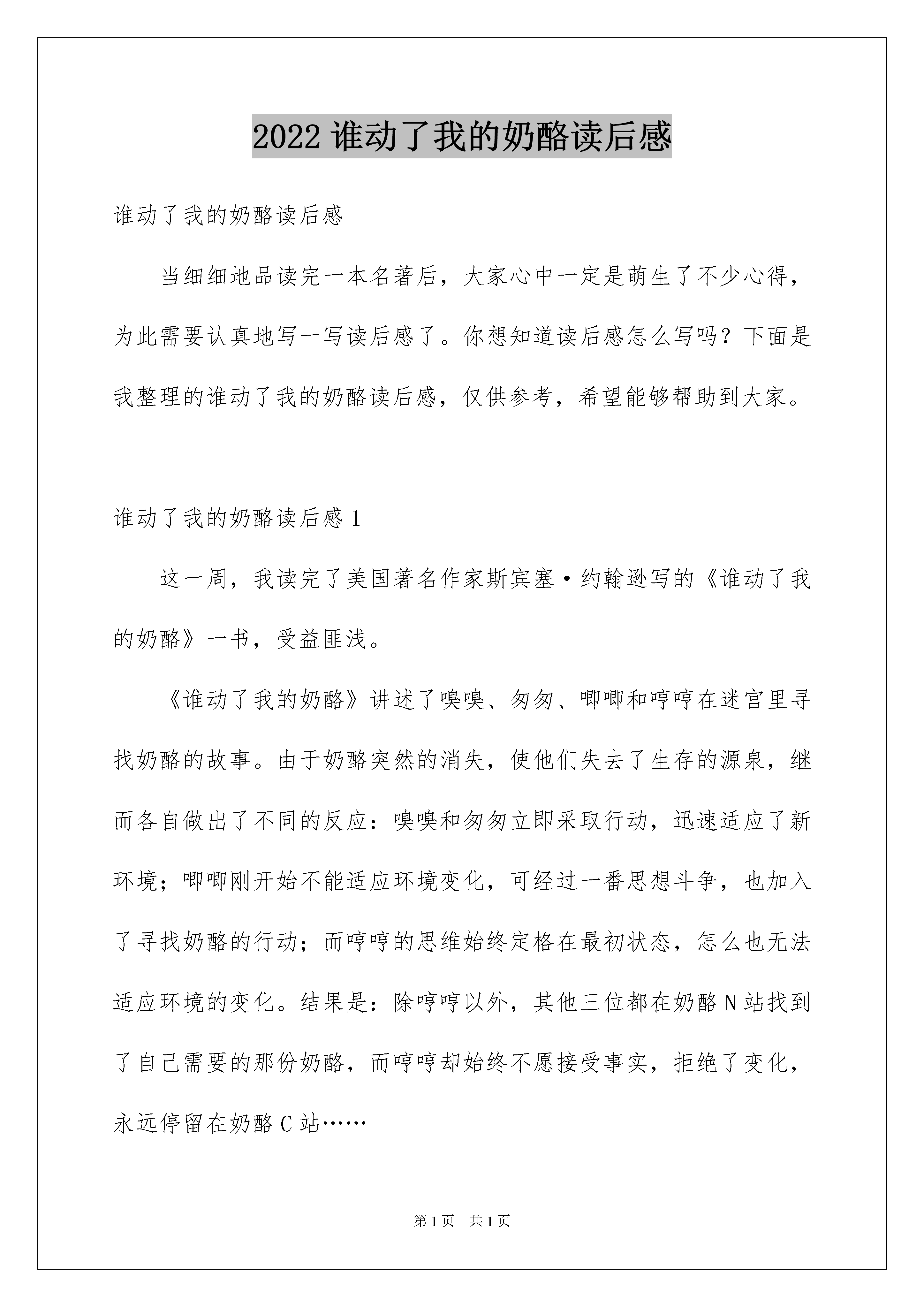 2022 谁动了我的奶酪读后感

谁动了我的奶酪读后感

当细细地品读完一本名著后，大家心中一定是萌生了不少心得，为此需要认真地写一写读后感了。你想知道读后感怎么写吗？下面是我整理的谁动了我的奶酪读后感，仅供参考，希望能够帮助到大家。

谁动了我的奶酪读后感 1

这一周，我读完了美国著名作家斯宾塞·约翰逊写的《谁动了我的奶酪》一书，受益匪浅。

《谁动了我的奶酪》讲述了嗅嗅、匆匆、唧唧和哼哼在迷宫里寻找奶酪的故事。由于奶酪突然的消失，使他们失去了生存的源泉，继而各自做出了不同的反应：嗅嗅和匆匆立即采取行动，迅速适应了新环境；唧唧刚开始不能适应环境变化，可经过一番思想斗争，也加入了寻找奶酪的行动；而哼哼的思维始终定格在最初状态，怎么也无法适应环境的变化。结果是：除哼哼以外，其他三位都在奶酪 N 站找到了自己需要的那份奶酪，而哼哼却始终不愿接受事实，拒绝了变化，永远停留在奶酪 C 站……

第 1 页 共 1 页